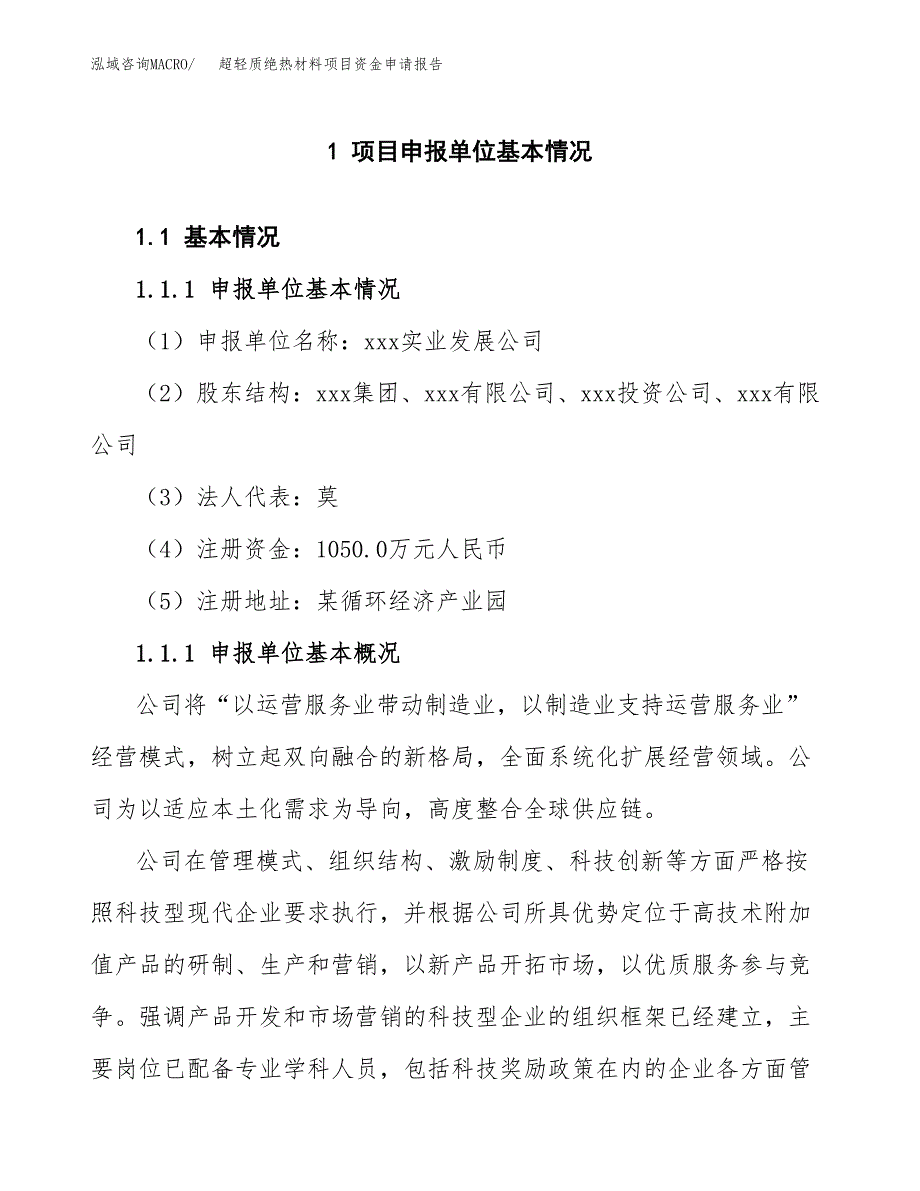 泓域咨询MACRO/　超轻质绝热材料项目资金申请报告

1 项目申报单位基本情况

1.1 基本情况

1.1.1 申报单位基本情况

（1）申报单位名称：xxx实业发展公司

（2）股东结构：xxx集团、xxx有限公司、xxx投资公司、xxx有限公司

（3）法人代表：莫

（4）注册资金：1050.0万元人民币

（5）注册地址：某循环经济产业园

1.1.1 申报单位基本概况

公司将“以运营服务业带动制造业，以制造业支持运营服务业”经营模式，树立起双向融合的新格局，全面系统化扩展经营领域。公司为以适应本土化需求为导向，高度整合全球供应链。

公司在管理模式、组织结构、激励制度、科技创新等方面严格按照科技型现代企业要求执行，并根据公司所具优势定位于高技术附加值产品的研制、生产和营销，以新产品开拓市场，以优质服务参与竞争。强调产品开发和市场营销的科技型企业的组织框架已经建立，主要岗位已配备专业学科人员，包括科技奖励政策在内的企业各方面管